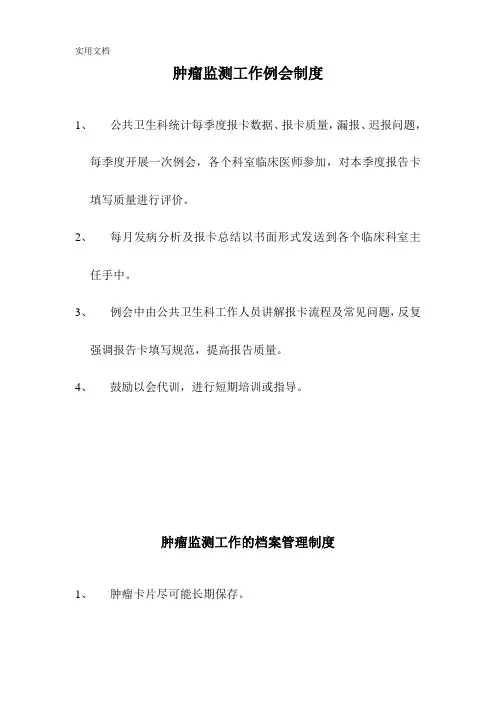 实用文档

肿瘤监测工作例会制度

1、 公共卫生科统计每季度报卡数据、报卡质量，漏报、迟报问题，每季度开展一次例会，各个科室临床医师参加，对本季度报告卡填写质量进行评价。

2、 每月发病分析及报卡总结以书面形式发送到各个临床科室主任手中。

3、 例会中由公共卫生科工作人员讲解报卡流程及常见问题，反复强调报告卡填写规范，提高报告质量。

4、 鼓励以会代训，进行短期培训或指导。

肿瘤监测工作的档案管理制度

1、 肿瘤卡片尽可能长期保存。